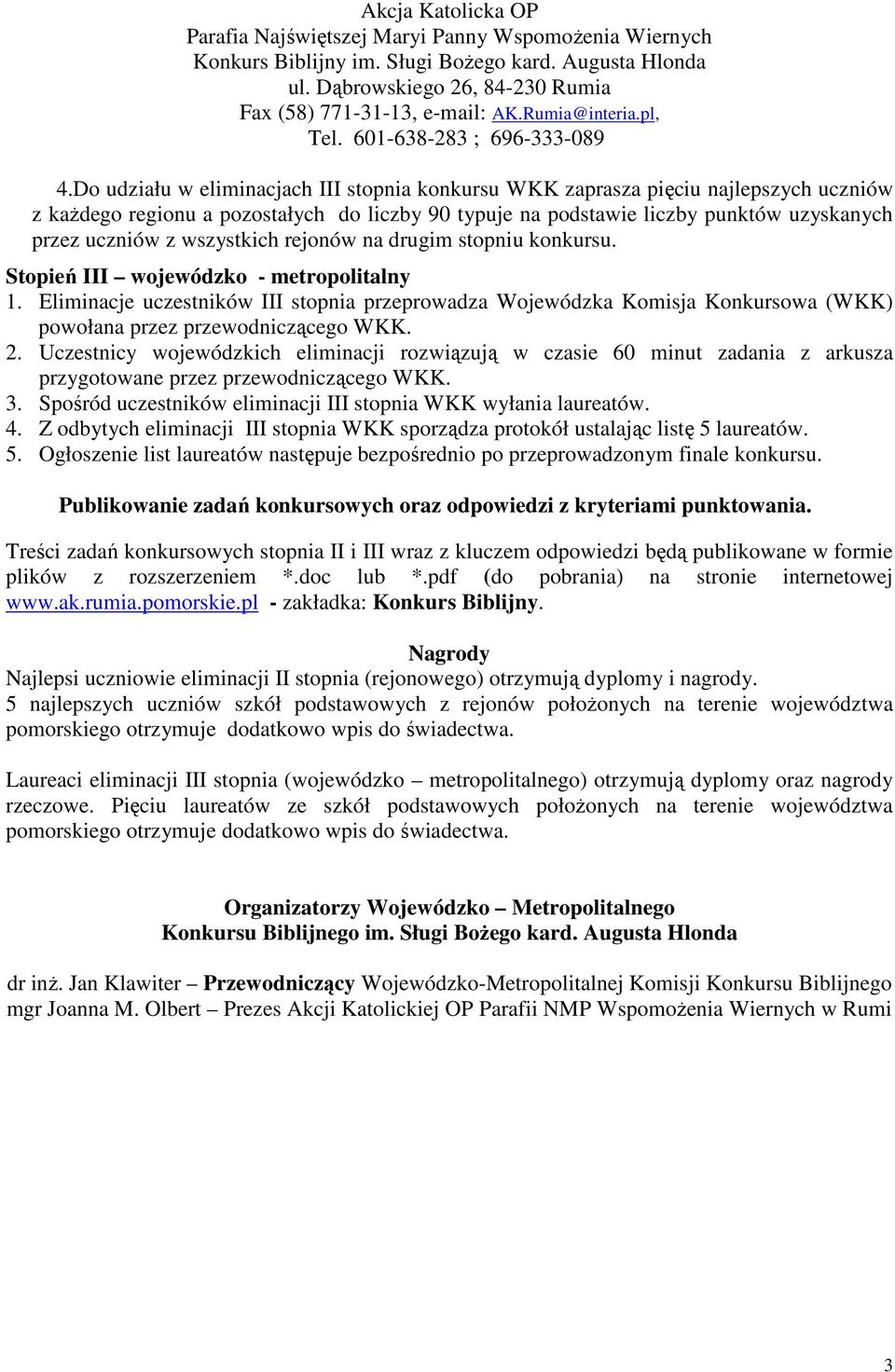 Akcja Katolicka OP
Parafia Najświętszej Maryi Panny Wspomożenia Wiernych
Konkurs Biblijny im. Sługi Bożego kard. Augusta Hlonda
ul. Dąbrowskiego 26, 84-230 Rumia
Fax (58) 771-31-13, e-mail: AK.Rumia@interia.pl,
Tel. 601-638-283 ; 696-333-089

4.Do udziału w eliminacjach III stopnia konkursu WKK zaprasza pięciu najlepszych uczniów z każdego regionu a pozostałych do liczby 90 typuje na podstawie liczby punktów uzyskanych przez uczniów z wszystkich rejonów na drugim stopniu konkursu.

Stopień III – wojewódzko - metropolitalny
1. Eliminacje uczestników III stopnia przeprowadza Wojewódzka Komisja Konkursowa (WKK) powołana przez przewodniczącego WKK.
2. Uczestnicy wojewódzkich eliminacji rozwiązują w czasie 60 minut zadania z arkusza przygotowane przez przewodniczącego WKK.
3. Spośród uczestników eliminacji III stopnia WKK wyłania laureatów.
4. Z odbytych eliminacji III stopnia WKK sporządza protokół ustalając listę 5 laureatów.
5. Ogłoszenie list laureatów następuje bezpośrednio po przeprowadzonym finale konkursu.

Publikowanie zadań konkursowych oraz odpowiedzi z kryteriami punktowania.

Treści zadań konkursowych stopnia II i III wraz z kluczem odpowiedzi będą publikowane w formie plików z rozszerzeniem *.doc lub *.pdf (do pobrania) na stronie internetowej www.ak.rumia.pomorskie.pl - zakładka: Konkurs Biblijny.

Nagrody
Najlepsi uczniowie eliminacji II stopnia (rejonowego) otrzymują dyplomy i nagrody.
5 najlepszych uczniów szkół podstawowych z rejonów położonych na terenie województwa pomorskiego otrzymuje dodatkowo wpis do świadectwa.

Laureaci eliminacji III stopnia (wojewódzko – metropolitalnego) otrzymują dyplomy oraz nagrody rzeczowe. Pięciu laureatów ze szkół podstawowych położonych na terenie województwa pomorskiego otrzymuje dodatkowo wpis do świadectwa.

Organizatorzy Wojewódzko – Metropolitalnego
Konkursu Biblijnego im. Sługi Bożego kard. Augusta Hlonda

dr inż. Jan Klawiter – Przewodniczący Wojewódzko-Metropolitalnej Komisji Konkursu Biblijnego
mgr Joanna M. Olbert – Prezes Akcji Katolickiej OP Parafii NMP Wspomożenia Wiernych w Rumi

3